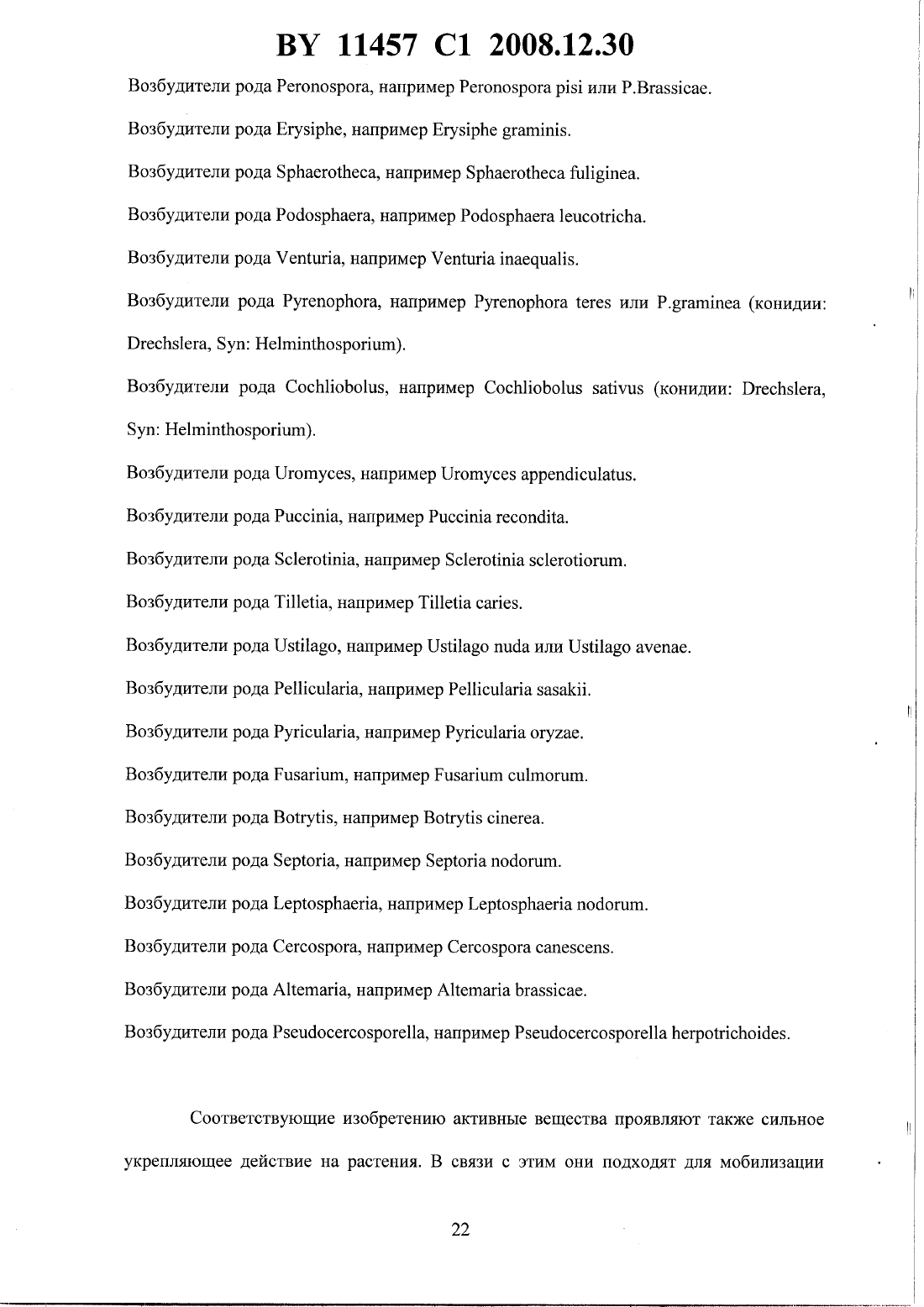 BY 11457 C1 2008.12.30

Возбудители рода Peronospora, например Peronospora pisi или P.Brassicae.

Возбудители рода Erysiphe, например Erysiphe graminis.

Возбудители рода Sphaerotheca, например Sphaerotheca fuliginea.

Возбудители рода Podosphaera, например Podosphaera leucotricha.

Возбудители рода Venturia, например Venturia inaequalis.

Возбудители рода Pyrenophora, например Pyrenophora teres или P.graminea (конидии: Drechslera, Syn: Helminthosporium).

Возбудители рода Cochliobolus, например Cochliobolus sativus (конидии: Drechslera, Syn: Helminthosporium).

Возбудители рода Uromyces, например Uromyces appendiculatus.

Возбудители рода Puccinia, например Puccinia recondita.

Возбудители рода Sclerotinia, например Sclerotinia sclerotiorum.

Возбудители рода Tilletia, например Tilletia caries.

Возбудители рода Ustilago, например Ustilago nuda или Ustilago avenae.

Возбудители рода Pellicularia, например Pellicularia sasakii.

Возбудители рода Pyricularia, например Pyricularia oryzae.

Возбудители рода Fusarium, например Fusarium culmorum.

Возбудители рода Botrytis, например Botrytis cinerea.

Возбудители рода Septoria, например Septoria nodorum.

Возбудители рода Leptosphaeria, например Leptosphaeria nodorum.

Возбудители рода Cercospora, например Cercospora canescens.

Возбудители рода Altemaria, например Altemaria brassicae.

Возбудители рода Pseudocercosporella, например Pseudocercosporella herpotrichoides.

Соответствующие изобретению активные вещества проявляют также сильное укрепляющее действие на растения. В связи с этим они подходят для мобилизации

22